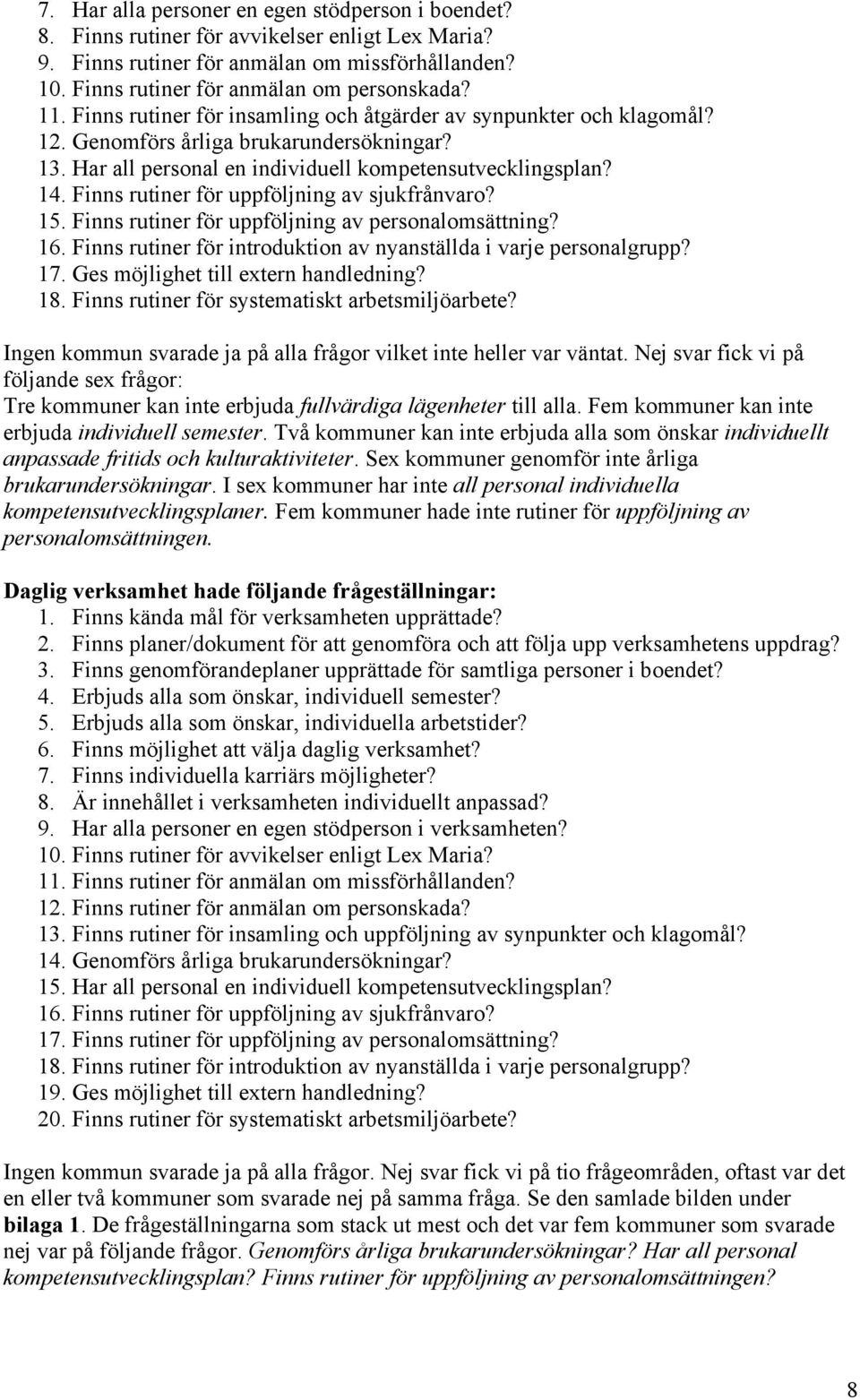 7. Har alla personer en egen stödperson i boendet?
8. Finns rutiner för avvikelser enligt Lex Maria?
9. Finns rutiner för anmälan om missförhållanden?
10. Finns rutiner för anmälan om personskada?
11. Finns rutiner för insamling och åtgärder av synpunkter och klagomål?
12. Genomförs årliga brukarundersökningar?
13. Har all personal en individuell kompetensutvecklingsplan?
14. Finns rutiner för uppföljning av sjukfrånvaro?
15. Finns rutiner för uppföljning av personalomsättning?
16. Finns rutiner för introduktion av nyanställda i varje personalgrupp?
17. Ges möjlighet till extern handledning?
18. Finns rutiner för systematiskt arbetsmiljöarbete?

Ingen kommun svarade ja på alla frågor vilket inte heller var väntat. Nej svar fick vi på följande sex frågor:
Tre kommuner kan inte erbjuda fullvärdiga lägenheter till alla. Fem kommuner kan inte erbjuda individuell semester. Två kommuner kan inte erbjuda alla som önskar individuellt anpassade fritids och kulturaktiviteter. Sex kommuner genomför inte årliga brukarundersökningar. I sex kommuner har inte all personal individuella kompetensutvecklingsplaner. Fem kommuner hade inte rutiner för uppföljning av personalomsättningen.

Daglig verksamhet hade följande frågeställningar:
1. Finns kända mål för verksamheten upprättade?
2. Finns planer/dokument för att genomföra och att följa upp verksamhetens uppdrag?
3. Finns genomförandeplaner upprättade för samtliga personer i boendet?
4. Erbjuds alla som önskar, individuell semester?
5. Erbjuds alla som önskar, individuella arbetstider?
6. Finns möjlighet att välja daglig verksamhet?
7. Finns individuella karriärs möjligheter?
8. Är innehållet i verksamheten individuellt anpassad?
9. Har alla personer en egen stödperson i verksamheten?
10. Finns rutiner för avvikelser enligt Lex Maria?
11. Finns rutiner för anmälan om missförhållanden?
12. Finns rutiner för anmälan om personskada?
13. Finns rutiner för insamling och uppföljning av synpunkter och klagomål?
14. Genomförs årliga brukarundersökningar?
15. Har all personal en individuell kompetensutvecklingsplan?
16. Finns rutiner för uppföljning av sjukfrånvaro?
17. Finns rutiner för uppföljning av personalomsättning?
18. Finns rutiner för introduktion av nyanställda i varje personalgrupp?
19. Ges möjlighet till extern handledning?
20. Finns rutiner för systematiskt arbetsmiljöarbete?

Ingen kommun svarade ja på alla frågor. Nej svar fick vi på tio frågeområden, oftast var det en eller två kommuner som svarade nej på samma fråga. Se den samlade bilden under bilaga 1. De frågeställningarna som stack ut mest och det var fem kommuner som svarade nej var på följande frågor. Genomförs årliga brukarundersökningar? Har all personal kompetensutvecklingsplan? Finns rutiner för uppföljning av personalomsättningen?

8